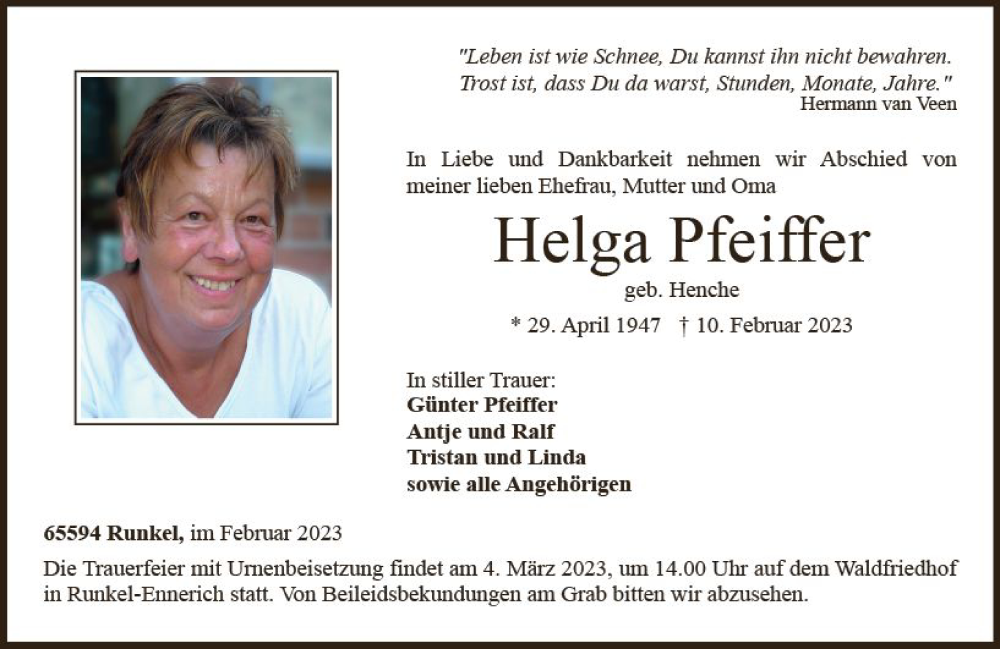 "Leben ist wie Schnee, Du kannst ihn nicht bewahren.
Trost ist, dass Du da warst, Stunden, Monate, Jahre."
Hermann van Veen

In Liebe und Dankbarkeit nehmen wir Abschied von meiner lieben Ehefrau, Mutter und Oma

Helga Pfeiffer

geb. Henche

* 29. April 1947 † 10. Februar 2023

In stiller Trauer:
Günter Pfeiffer
Antje und Ralf
Tristan und Linda
sowie alle Angehörigen

65594 Runkel, im Februar 2023

Die Trauerfeier mit Urnenbeisetzung findet am 4. März 2023, um 14.00 Uhr auf dem Waldfriedhof in Runkel-Ennerich statt. Von Beileidsbekundungen am Grab bitten wir abzusehen.